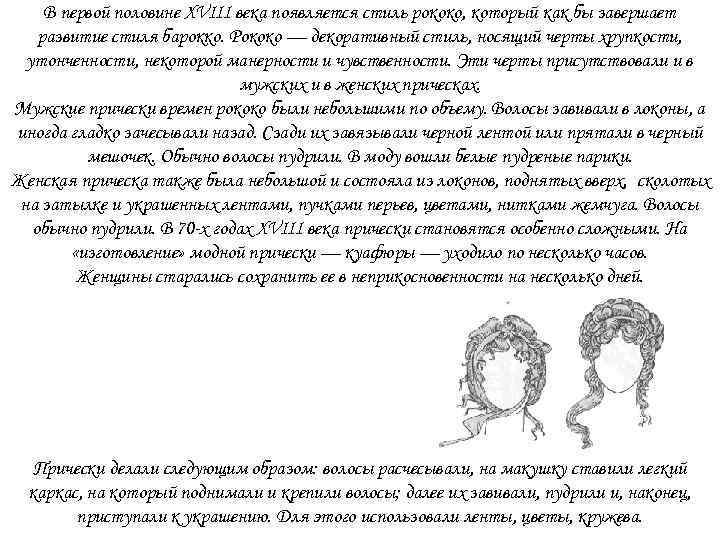 В первой половине XVIII века появляется стиль рококо, который как бы завершает развитие стиля барокко. Рококо — декоративный стиль, носящий черты хрупкости, утонченности, некоторой манерности и чувственности. Эти черты присутствовали и в мужских и в женских прическах.

Мужские прически времен рококо были небольшими по объему. Волосы завивали в локоны, а иногда гладко зачесывали назад. Сзади их завязывали черной лентой или прятали в черный мешочек. Обычно волосы пудрили. В моду вошли белые пудреные парики.

Женская прическа также была небольшой и состояла из локонов, поднятых вверх, сколотых на затылке и украшенных лентами, пучками перьев, цветами, нитками жемчуга. Волосы обычно пудрили. В 70-х годах XVIII века прически становятся особенно сложными. На «изготовление» модной прически — куафюры — уходило по несколько часов. Женщины старались сохранить ее в неприкосновенности на несколько дней.

Прически делали следующим образом: волосы расчесывали, на макушку ставили легкий каркас, на который поднимали и крепили волосы; далее их завивали, пудрили и, наконец, приступали к украшению. Для этого использовали ленты, цветы, кружева.